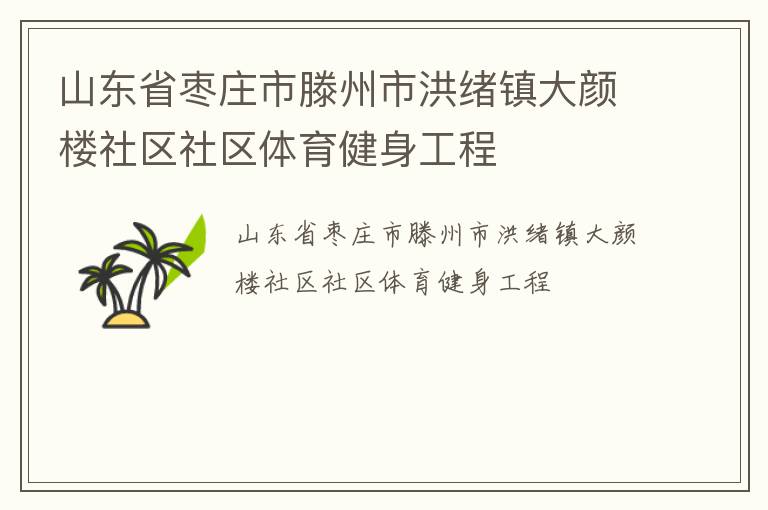 山东省枣庄市滕州市洪绪镇大颜楼社区社区体育健身工程

山东省枣庄市滕州市洪绪镇大颜楼社区社区体育健身工程